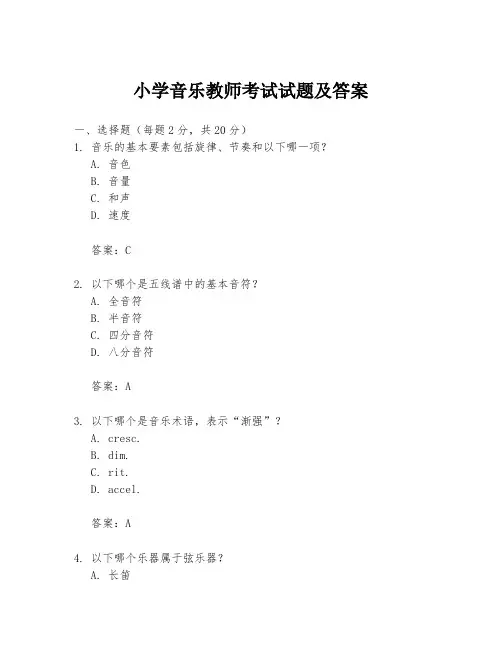 小学音乐教师考试试题及答案

一、选择题（每题 2 分，共 20 分）

1. 音乐的基本要素包括旋律、节奏和以下哪一项？

A. 音色

B. 音量

C. 和声

D. 速度

答案：C

2. 以下哪个是五线谱中的基本音符？

A. 全音符

B. 半音符

C. 四分音符

D. 八分音符

答案：A

3. 以下哪个是音乐术语，表示“渐强”？

A. cresc.

B. dim.

C. rit.

D. accel.

答案：A

4. 以下哪个乐器属于弦乐器？

A. 长笛